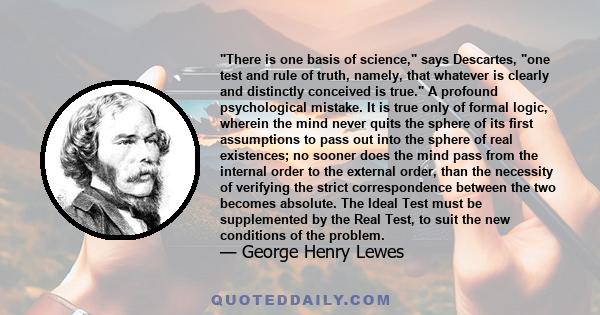 "There is one basis of science," says Descartes, "one test and rule of truth, namely, that whatever is clearly and distinctly conceived is true." A profound psychological mistake. It is true only of formal logic, wherein the mind never quits the sphere of its first assumptions to pass out into the sphere of real existences; no sooner does the mind pass from the internal order to the external order, than the necessity of verifying the strict correspondence between the two becomes absolute. The Ideal Test must be supplemented by the Real Test, to suit the new conditions of the problem.

— George Henry Lewes

QUOTEDDAILY.COM